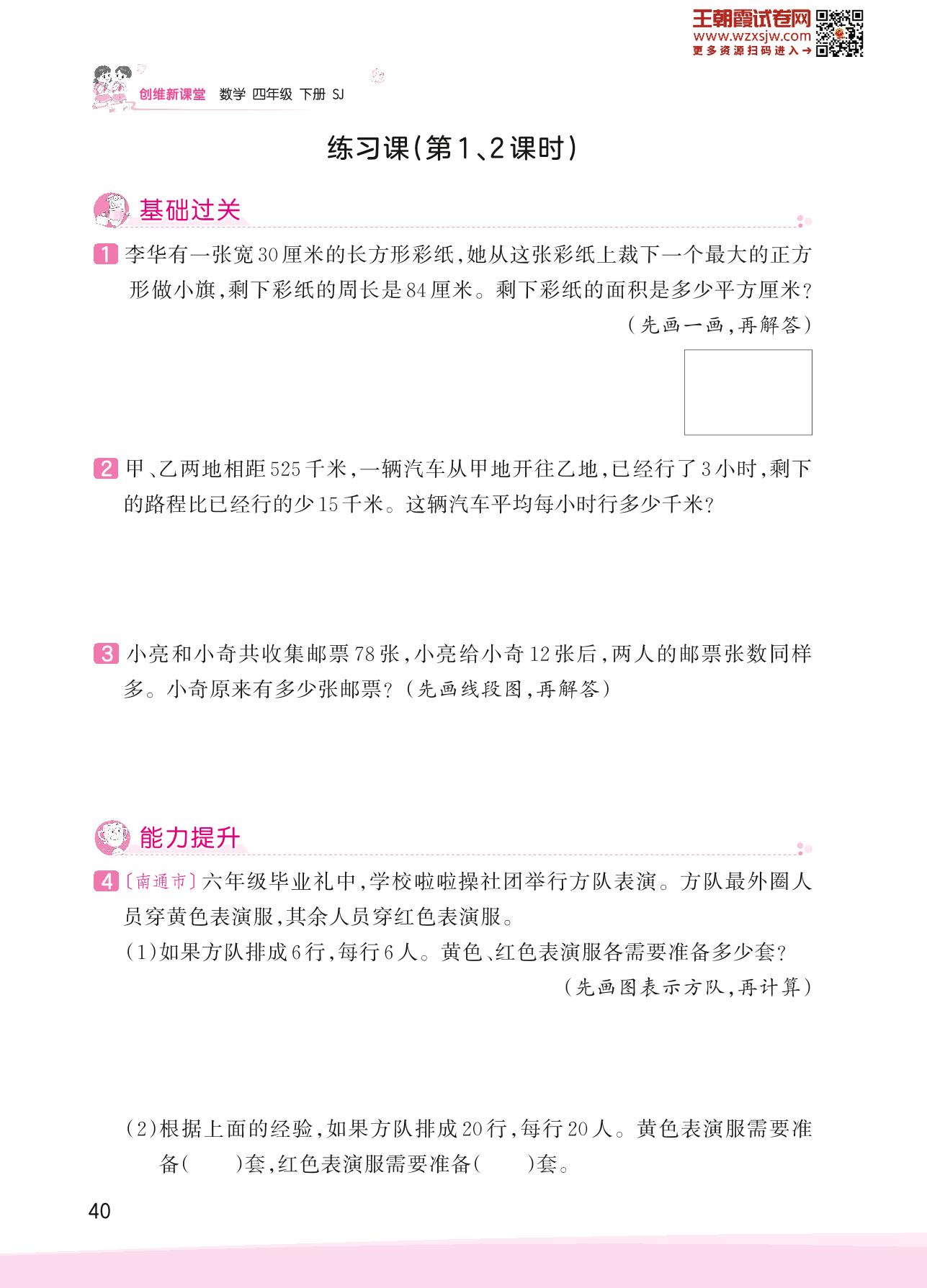 王朝霞试卷网
www.wzxsjw.com
更多资源扫码进入→

创维新课堂 数学 四年级 下册 SJ

练习课(第1、2课时)

基础过关

1 李华有一张宽30厘米的长方形彩纸,她从这张彩纸上裁下一个最大的正方形做小旗,剩下彩纸的周长是84厘米。剩下彩纸的面积是多少平方厘米?
(先画一画,再解答)

2 甲、乙两地相距525千米,一辆汽车从甲地开往乙地,已经行了3小时,剩下的路程比已经行的少15千米。这辆汽车平均每小时行多少千米?

3 小亮和小奇共收集邮票78张,小亮给小奇12张后,两人的邮票张数同样多。小奇原来有多少张邮票?(先画线段图,再解答)

能力提升

4 〔南通市〕六年级毕业礼中,学校啦啦操社团举行方队表演。方队最外圈人员穿黄色表演服,其余人员穿红色表演服。
(1)如果方队排成6行,每行6人。黄色、红色表演服各需要准备多少套?
(先画图表示方队,再计算)

(2)根据上面的经验,如果方队排成20行,每行20人。黄色表演服需要准备(  )套,红色表演服需要准备(  )套。

40